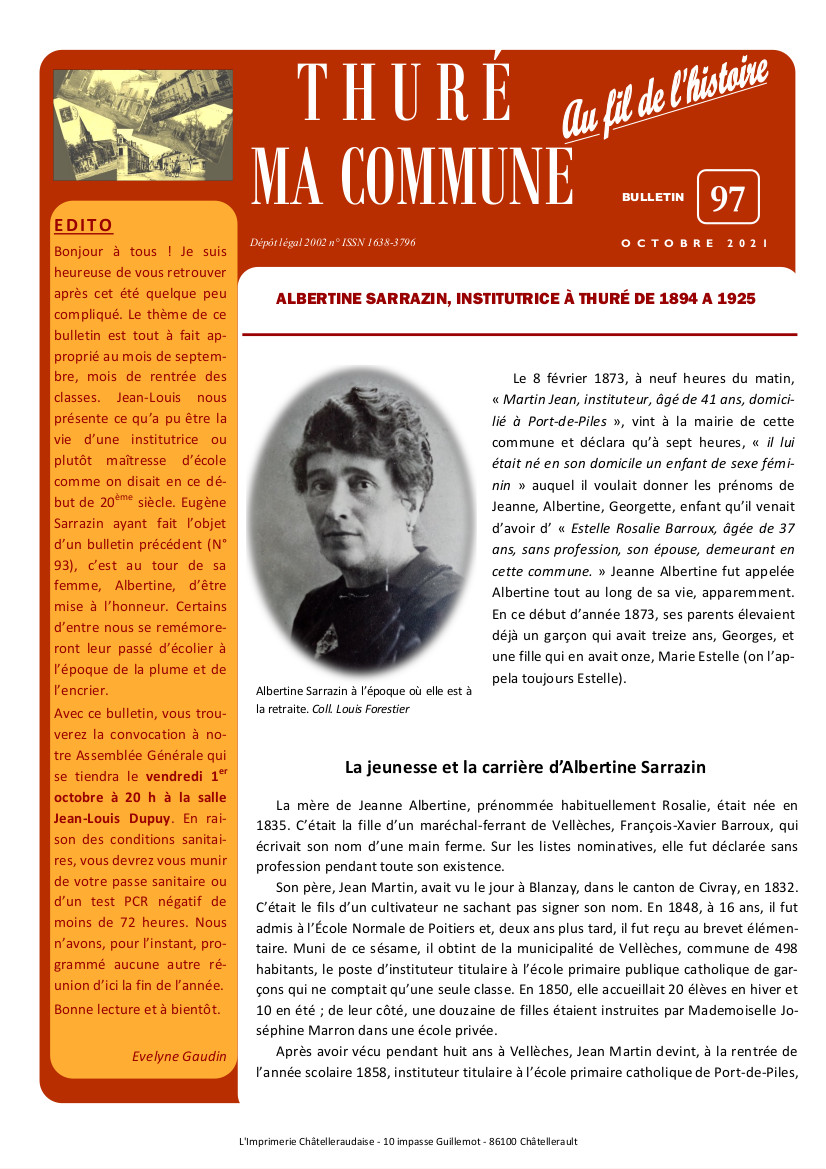 THURÉ
MA COMMUNE

Au fil de l'histoire

BULLETIN 97

Dépôt légal 2002 n° ISSN 1638-3796

OCTOBRE 2021

EDITO

Bonjour à tous ! Je suis heureuse de vous retrouver après cet été quelque peu compliqué. Le thème de ce bulletin est tout à fait approprié au mois de septembre, mois de rentrée des classes. Jean-Louis nous présente ce qu'a pu être la vie d'une institutrice ou plutôt maîtresse d'école comme on disait en ce début de 20$^{ème}$ siècle. Eugène Sarrazin ayant fait l'objet d'un bulletin précédent (N° 93), c'est au tour de sa femme, Albertine, d'être mise à l'honneur. Certains d'entre nous se remémoreront leur passé d'écolier à l'époque de la plume et de l'encrier.

Avec ce bulletin, vous trouverez la convocation à notre Assemblée Générale qui se tiendra le vendredi 1$^{er}$ octobre à 20 h à la salle Jean-Louis Dupuy. En raison des conditions sanitaires, vous devrez vous munir de votre passe sanitaire ou d'un test PCR négatif de moins de 72 heures. Nous n'avons, pour l'instant, programmé aucune autre réunion d'ici la fin de l'année.

Bonne lecture et à bientôt.

Evelyne Gaudin

ALBERTINE SARRAZIN, INSTITUTRICE À THURÉ DE 1894 A 1925

Albertine Sarrazin à l'époque où elle est à la retraite. Coll. Louis Forestier

Le 8 février 1873, à neuf heures du matin, « Martin Jean, instituteur, âgé de 41 ans, domicilié à Port-de-Piles », vint à la mairie de cette commune et déclara qu'à sept heures, « il lui était né en son domicile un enfant de sexe féminin » auquel il voulait donner les prénoms de Jeanne, Albertine, Georgette, enfant qu'il venait d'avoir d' « Estelle Rosalie Barroux, âgée de 37 ans, sans profession, son épouse, demeurant en cette commune. » Jeanne Albertine fut appelée Albertine tout au long de sa vie, apparemment. En ce début d'année 1873, ses parents élevaient déjà un garçon qui avait treize ans, Georges, et une fille qui en avait onze, Marie Estelle (on l'appela toujours Estelle).

La jeunesse et la carrière d'Albertine Sarrazin

La mère de Jeanne Albertine, prénommée habituellement Rosalie, était née en 1835. C'était la fille d'un maréchal-ferrant de Vellèches, François-Xavier Barroux, qui écrivait son nom d'une main ferme. Sur les listes nominatives, elle fut déclarée sans profession pendant toute son existence.

Son père, Jean Martin, avait vu le jour à Blanzay, dans le canton de Civray, en 1832. C'était le fils d'un cultivateur ne sachant pas signer son nom. En 1848, à 16 ans, il fut admis à l'École Normale de Poitiers et, deux ans plus tard, il fut reçu au brevet élémentaire. Muni de ce sésame, il obtint de la municipalité de Vellèches, commune de 498 habitants, le poste d'instituteur titulaire à l'école primaire publique catholique de garçons qui ne comptait qu'une seule classe. En 1850, elle accueillait 20 élèves en hiver et 10 en été ; de leur côté, une douzaine de filles étaient instruites par Mademoiselle Joséphine Marron dans une école privée.

Après avoir vécu pendant huit ans à Vellèches, Jean Martin devint, à la rentrée de l'année scolaire 1858, instituteur titulaire à l'école primaire catholique de Port-de-Piles,

L'Imprimerie Châtelleraudaise - 10 impasse Guillemot - 86100 Châtellerault